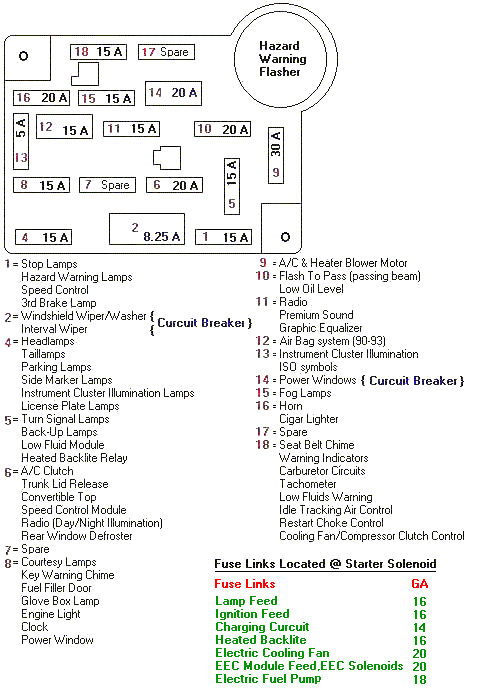 O

18 15 A
17 Spare

Hazard Warning Flasher

16 20 A
15 15 A
14 20 A

5 A
13
12 15 A
11 15 A
10 20 A
30 A
9

8 15 A
7 Spare
6 20 A
15 A
5

4 15 A
2 8.25 A
1 15 A
O

1 = Stop Lamps
Hazard Warning Lamps
Speed Control
3rd Brake Lamp
2 = Windshield Wiper/Washer { Curcuit Breaker }
Interval Wiper {
4 = Headlamps
Taillamps
Parking Lamps
Side Marker Lamps
Instrument Cluster Illumination Lamps
License Plate Lamps
5 = Turn Signal Lamps
Back-Up Lamps
Low Fluid Module
Heated Backlite Relay
6 = A/C Clutch
Trunk Lid Release
Convertible Top
Speed Control Module
Radio (Day/Night Illumination)
Rear Window Defroster
7 = Spare
8 = Courtesy Lamps
Key Warning Chime
Fuel Filler Door
Glove Box Lamp
Engine Light
Clock
Power Window

9 = A/C & Heater Blower Motor
10 = Flash To Pass (passing beam)
Low Oil Level
11 = Radio
Premium Sound
Graphic Equalizer
12 = Air Bag system (90-93)
13 = Instrument Cluster Illumination
ISO symbols
14 = Power Windows { Curcuit Breaker }
15 = Fog Lamps
16 = Horn
Cigar Lighter
17 = Spare
18 = Seat Belt Chime
Warning Indicators
Carburetor Circuits
Tachometer
Low Fluids Warning
Idle Tracking Air Control
Restart Choke Control
Cooling Fan/Compressor Clutch Control

Fuse Links Located @ Starter Solenoid

| Fuse Links | GA |
|---|---|
| Lamp Feed | 16 |
| Ignition Feed | 16 |
| Charging Curcuit | 14 |
| Heated Backlite | 16 |
| Electric Cooling Fan | 20 |
| EEC Module Feed,EEC Solenoids | 20 |
| Electric Fuel Pump | 18 |